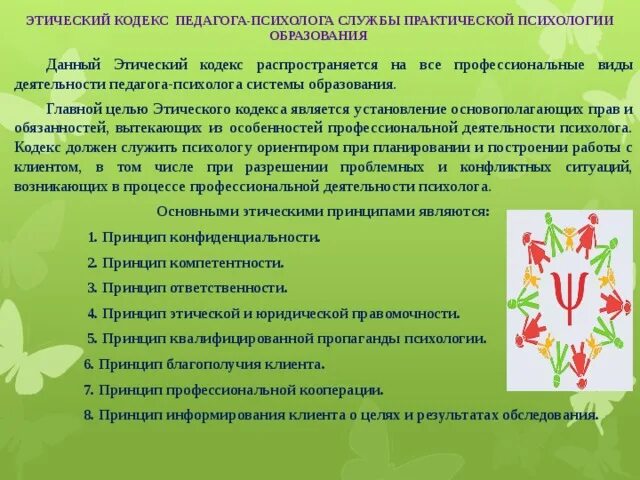 ЭТИЧЕСКИЙ КОДЕКС ПЕДАГОГА-ПСИХОЛОГА СЛУЖБЫ ПРАКТИЧЕСКОЙ ПСИХОЛОГИИ ОБРАЗОВАНИЯ

Данный Этический кодекс распространяется на все профессиональные виды деятельности педагога-психолога системы образования.

Главной целью Этического кодекса является установление основополагающих прав и обязанностей, вытекающих из особенностей профессиональной деятельности психолога. Кодекс должен служить психологу ориентиром при планировании и построении работы с клиентом, в том числе при разрешении проблемных и конфликтных ситуаций, возникающих в процессе профессиональной деятельности психолога.

Основными этическими принципами являются:

1. Принцип конфиденциальности.

2. Принцип компетентности.

3. Принцип ответственности.

4. Принцип этической и юридической правомочности.

5. Принцип квалифицированной пропаганды психологии.

6. Принцип благополучия клиента.

7. Принцип профессиональной кооперации.

8. Принцип информирования клиента о целях и результатах обследования.

$\Psi$